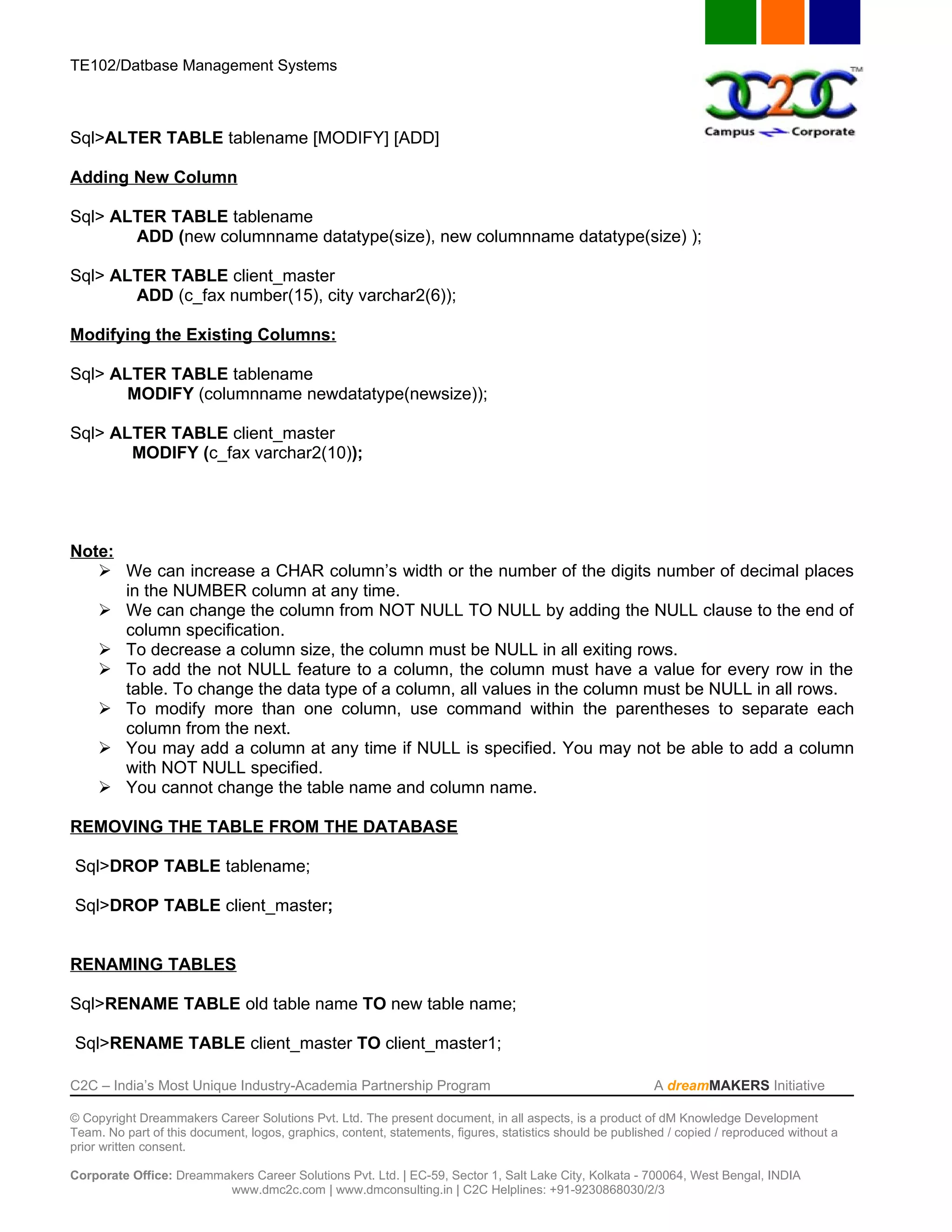 TE102/Datbase Management Systems

C2C TM
Campus Corporate

Sql>ALTER TABLE tablename [MODIFY] [ADD]

Adding New Column

Sql> ALTER TABLE tablename
ADD (new columnname datatype(size), new columnname datatype(size) );

Sql> ALTER TABLE client_master
ADD (c_fax number(15), city varchar2(6));

Modifying the Existing Columns:

Sql> ALTER TABLE tablename
MODIFY (columnname newdatatype(newsize));

Sql> ALTER TABLE client_master
MODIFY (c_fax varchar2(10));

Note:
➢ We can increase a CHAR column's width or the number of the digits number of decimal places in the NUMBER column at any time.
➢ We can change the column from NOT NULL TO NULL by adding the NULL clause to the end of column specification.
➢ To decrease a column size, the column must be NULL in all exiting rows.
➢ To add the not NULL feature to a column, the column must have a value for every row in the table. To change the data type of a column, all values in the column must be NULL in all rows.
➢ To modify more than one column, use command within the parentheses to separate each column from the next.
➢ You may add a column at any time if NULL is specified. You may not be able to add a column with NOT NULL specified.
➢ You cannot change the table name and column name.

REMOVING THE TABLE FROM THE DATABASE

Sql>DROP TABLE tablename;

Sql>DROP TABLE client_master;

RENAMING TABLES

Sql>RENAME TABLE old table name TO new table name;

Sql>RENAME TABLE client_master TO client_master1;

C2C – India's Most Unique Industry-Academia Partnership Program A dreamMAKERS Initiative

© Copyright Dreammakers Career Solutions Pvt. Ltd. The present document, in all aspects, is a product of dM Knowledge Development Team. No part of this document, logos, graphics, content, statements, figures, statistics should be published / copied / reproduced without a prior written consent.

Corporate Office: Dreammakers Career Solutions Pvt. Ltd. | EC-59, Sector 1, Salt Lake City, Kolkata - 700064, West Bengal, INDIA
www.dmc2c.com | www.dmconsulting.in | C2C Helplines: +91-9230868030/2/3